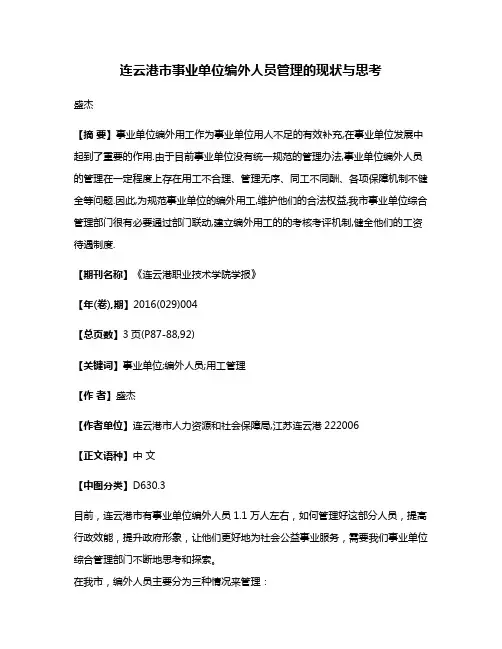 连云港市事业单位编外人员管理的现状与思考

盛杰

【摘 要】事业单位编外用工作为事业单位用人不足的有效补充,在事业单位发展中起到了重要的作用.由于目前事业单位没有统一规范的管理办法,事业单位编外人员的管理在一定程度上存在用工不合理、管理无序、同工不同酬、各项保障机制不健全等问题.因此,为规范事业单位的编外用工,维护他们的合法权益,我市事业单位综合管理部门很有必要通过部门联动,建立编外用工的的考核考评机制,健全他们的工资待遇制度.

【期刊名称】《连云港职业技术学院学报》

【年(卷),期】2016(029)004

【总页数】3页(P87-88,92)

【关键词】事业单位;编外人员;用工管理

【作 者】盛杰

【作者单位】连云港市人力资源和社会保障局,江苏连云港 222006

【正文语种】中 文

【中图分类】D630.3

目前，连云港市有事业单位编外人员 1.1 万人左右，如何管理好这部分人员，提高行政效能，提升政府形象，让他们更好地为社会公益事业服务，需要我们事业单位综合管理部门不断地思考和探索。

在我市，编外人员主要分为三种情况来管理：